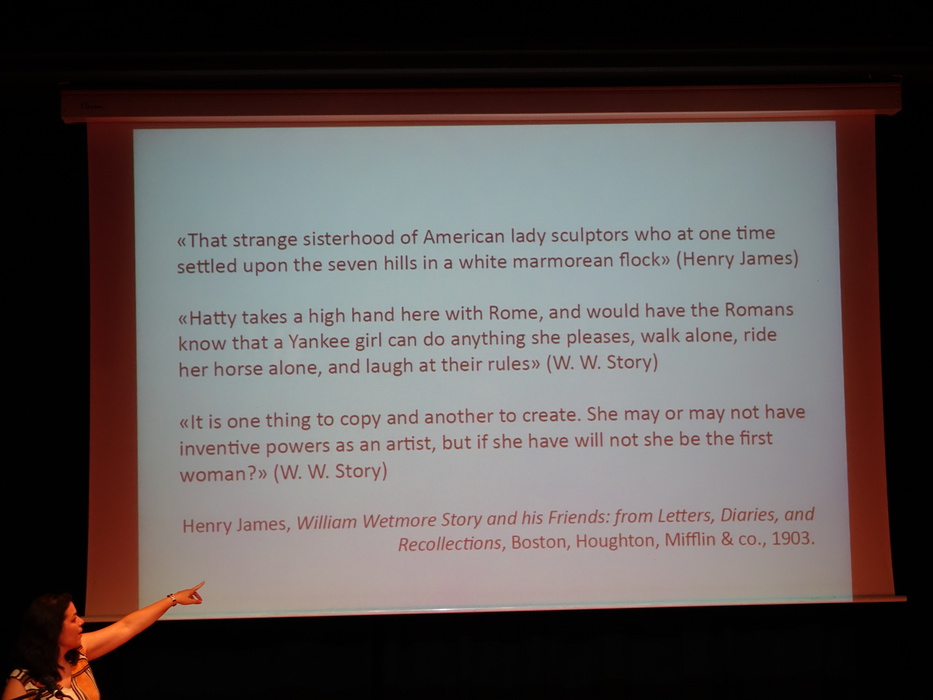 «That strange sisterhood of American lady sculptors who at one time settled upon the seven hills in a white marmorean flock» (Henry James)

«Hatty takes a high hand here with Rome, and would have the Romans know that a Yankee girl can do anything she pleases, walk alone, ride her horse alone, and laugh at their rules» (W. W. Story)

«It is one thing to copy and another to create. She may or may not have inventive powers as an artist, but if she have will not she be the first woman?» (W. W. Story)

Henry James, William Wetmore Story and his Friends: from Letters, Diaries, and Recollections, Boston, Houghton, Mifflin & co., 1903.